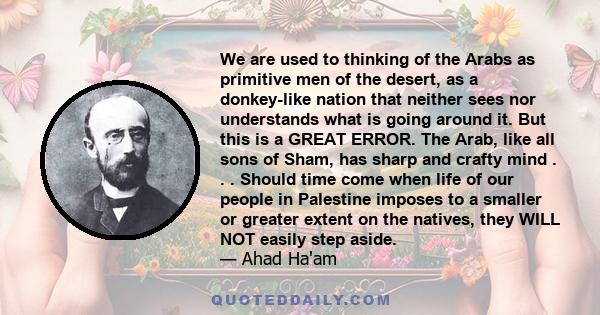 We are used to thinking of the Arabs as primitive men of the desert, as a donkey-like nation that neither sees nor understands what is going around it. But this is a GREAT ERROR. The Arab, like all sons of Sham, has sharp and crafty mind . . . Should time come when life of our people in Palestine imposes to a smaller or greater extent on the natives, they WILL NOT easily step aside.
— Ahad Ha'am

QUOTEDDAILY.COM